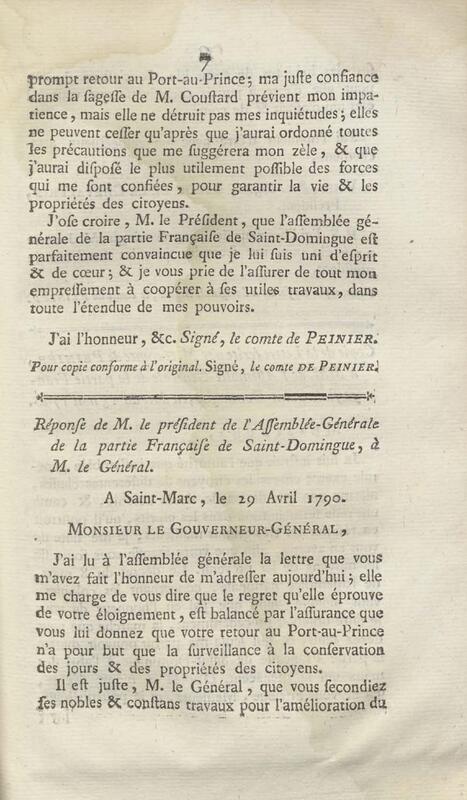 7

prompt retour au Port-au-Prince ; ma juste confiance dans la sagesse de M. Coustard prévient mon impatience, mais elle ne détruit pas mes inquiétudes ; elles ne peuvent cesser qu'après que j'aurai ordonné toutes les précautions que me suggérera mon zèle, & que j'aurai disposé le plus utilement possible des forces qui me sont confiées, pour garantir la vie & les propriétés des citoyens.

J'ose croire, M. le Président, que l'assemblée générale de la partie Française de Saint-Domingue est parfaitement convaincue que je lui suis uni d'esprit & de cœur ; & je vous prie de l'assurer de tout mon empressement à coopérer à ses utiles travaux, dans toute l'étendue de mes pouvoirs.

J'ai l'honneur, &c. Signé, le comte de PEINIER.

Pour copie conforme à l'original. Signé, le comte DE PEINIER.

Réponse de M. le président de l'Assemblée-Générale de la partie Française de Saint-Domingue, à M. le Général.

A Saint-Marc, le 29 Avril 1790.

MONSIEUR LE GOUVERNEUR-GÉNÉRAL,

J'ai lu à l'assemblée générale la lettre que vous m'avez fait l'honneur de m'adresser aujourd'hui ; elle me charge de vous dire que le regret qu'elle éprouve de votre éloignement, est balancé par l'assurance que vous lui donnez que votre retour au Port-au-Prince n'a pour but que la surveillance à la conservation des jours & des propriétés des citoyens.

Il est juste, M. le Général, que vous secondiez ses nobles & constans travaux pour l'amélioration du